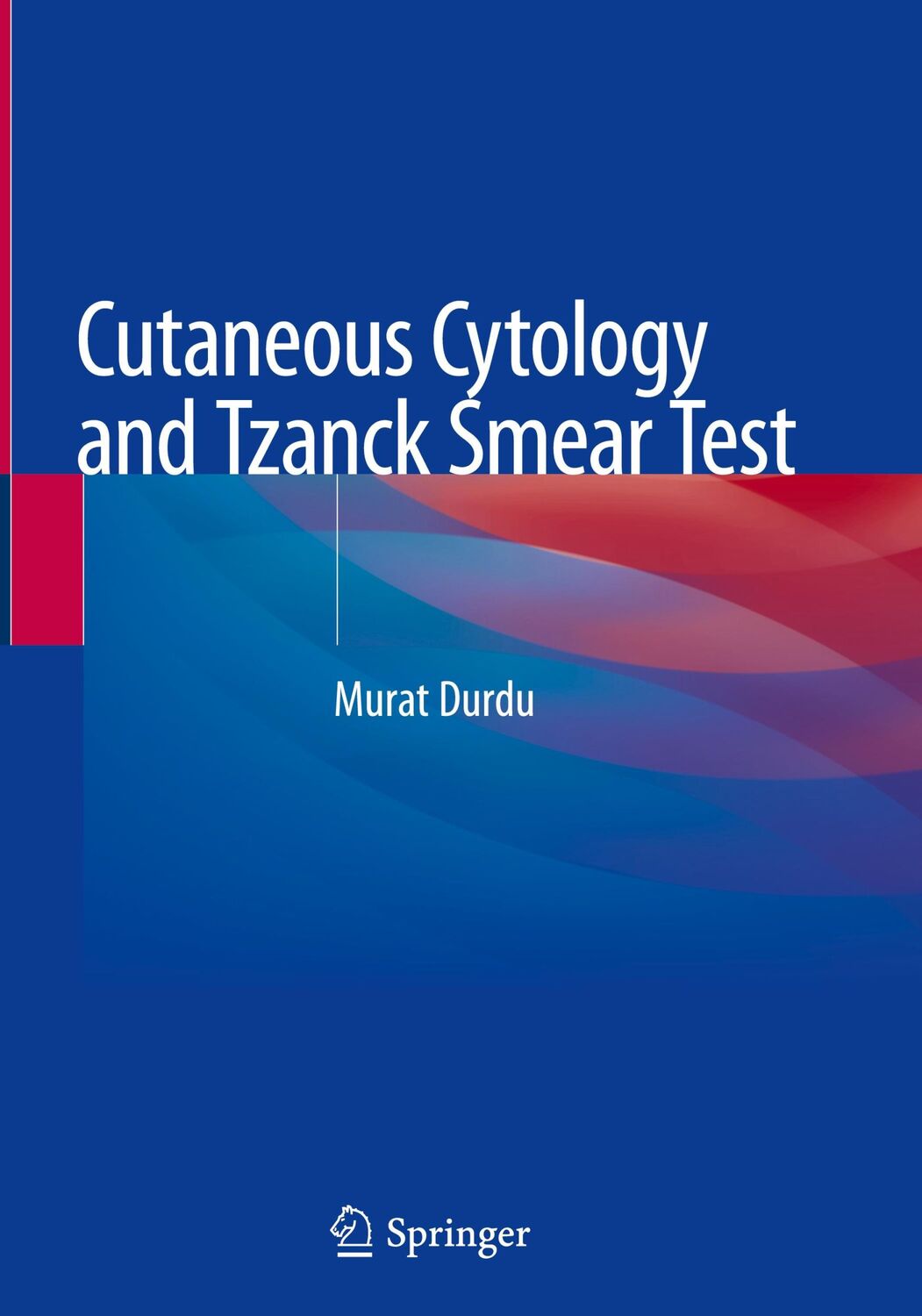 Cutaneous Cytology and Tzanck Smear Test

Murat Durdu

Springer